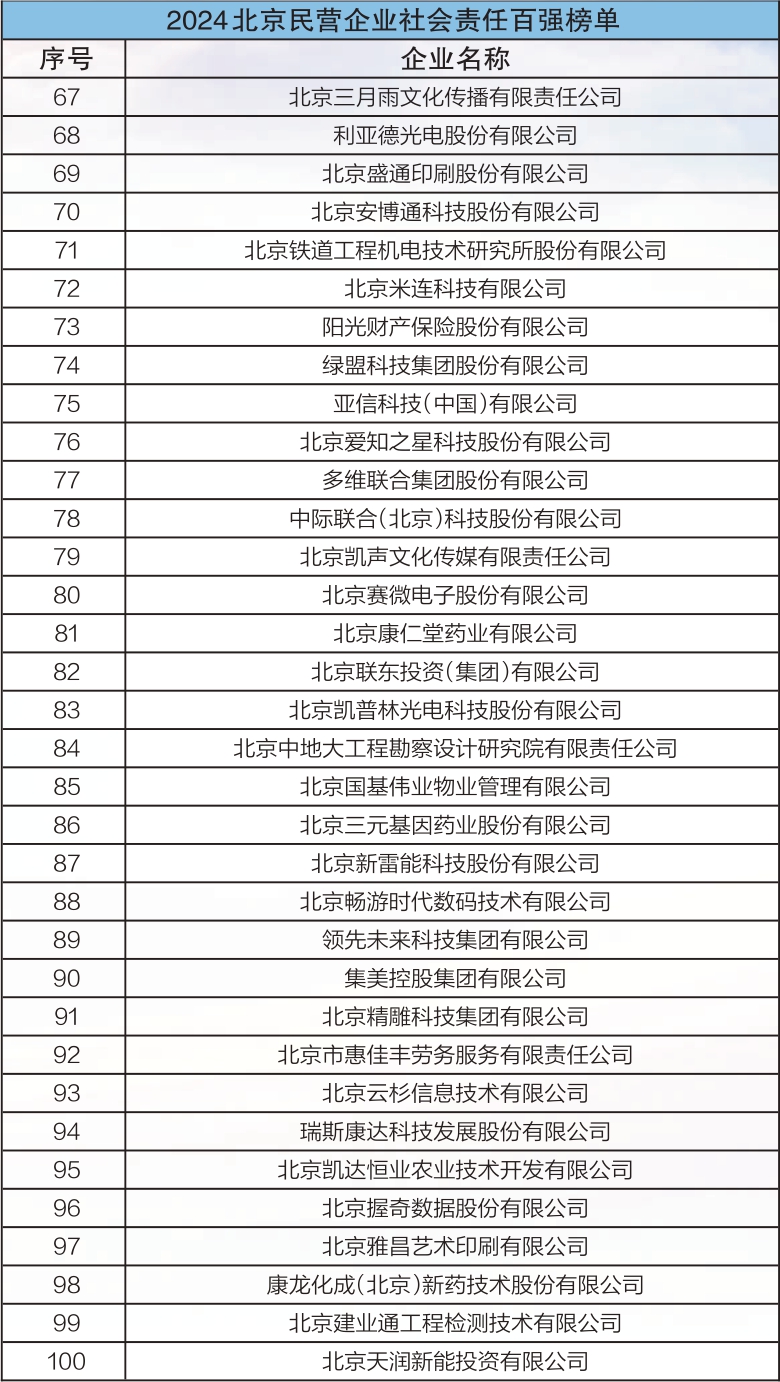 2024北京民营企业社会责任百强榜单

| 序号 | 企业名称 |
|---|---|
| 67 | 北京三月雨文化传播有限责任公司 |
| 68 | 利亚德光电股份有限公司 |
| 69 | 北京盛通印刷股份有限公司 |
| 70 | 北京安博通科技股份有限公司 |
| 71 | 北京铁道工程机电技术研究所股份有限公司 |
| 72 | 北京米连科技有限公司 |
| 73 | 阳光财产保险股份有限公司 |
| 74 | 绿盟科技集团股份有限公司 |
| 75 | 亚信科技(中国)有限公司 |
| 76 | 北京爱知之星科技股份有限公司 |
| 77 | 多维联合集团股份有限公司 |
| 78 | 中际联合(北京)科技股份有限公司 |
| 79 | 北京凯声文化传媒有限责任公司 |
| 80 | 北京赛微电子股份有限公司 |
| 81 | 北京康仁堂药业有限公司 |
| 82 | 北京联东投资(集团)有限公司 |
| 83 | 北京凯普林光电科技股份有限公司 |
| 84 | 北京中地大工程勘察设计研究院有限责任公司 |
| 85 | 北京国基伟业物业管理有限公司 |
| 86 | 北京三元基因药业股份有限公司 |
| 87 | 北京新雷能科技股份有限公司 |
| 88 | 北京畅游时代数码技术有限公司 |
| 89 | 领先未来科技集团有限公司 |
| 90 | 集美控股集团有限公司 |
| 91 | 北京精雕科技集团有限公司 |
| 92 | 北京市惠佳丰劳务服务有限责任公司 |
| 93 | 北京云杉信息技术有限公司 |
| 94 | 瑞斯康达科技发展股份有限公司 |
| 95 | 北京凯达恒业农业技术开发有限公司 |
| 96 | 北京握奇数据股份有限公司 |
| 97 | 北京雅昌艺术印刷有限公司 |
| 98 | 康龙化成(北京)新药技术股份有限公司 |
| 99 | 北京建业通工程检测技术有限公司 |
| 100 | 北京天润新能投资有限公司 |